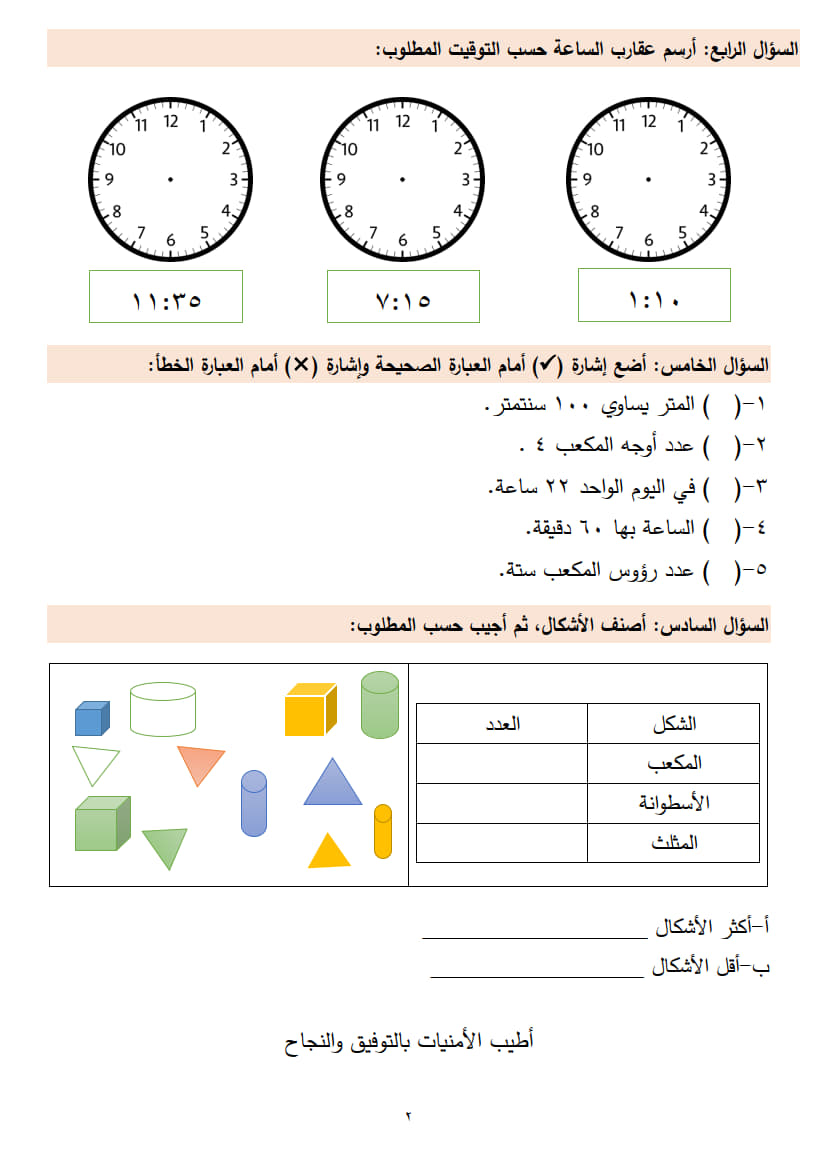 السؤال الرابع: أرسم عقارب الساعة حسب التوقيت المطلوب:

12 1 2 3 4 5 6 7 8 9 10 11

12 1 2 3 4 5 6 7 8 9 10 11

12 1 2 3 4 5 6 7 8 9 10 11

١:١٠

٧:١٥

١١:٣٥

السؤال الخامس: أضع إشارة (✓) أمام العبارة الصحيحة وإشارة (✗) أمام العبارة الخطأ:

١-( ) المتر يساوي ١٠٠ سنتمتر.

٢-( ) عدد أوجه المكعب ٤ .

٣-( ) في اليوم الواحد ٢٢ ساعة.

٤-( ) الساعة بها ٦٠ دقيقة.

٥-( ) عدد رؤوس المكعب ستة.

السؤال السادس: أصنف الأشكال، ثم أجيب حسب المطلوب:

| الشكل | العدد |
|---|---|
| المكعب | |
| الأسطوانة | |
| المثلث | |

أ-أكثر الأشكال ____________

ب-أقل الأشكال ____________

أطيب الأمنيات بالتوفيق والنجاح

٢